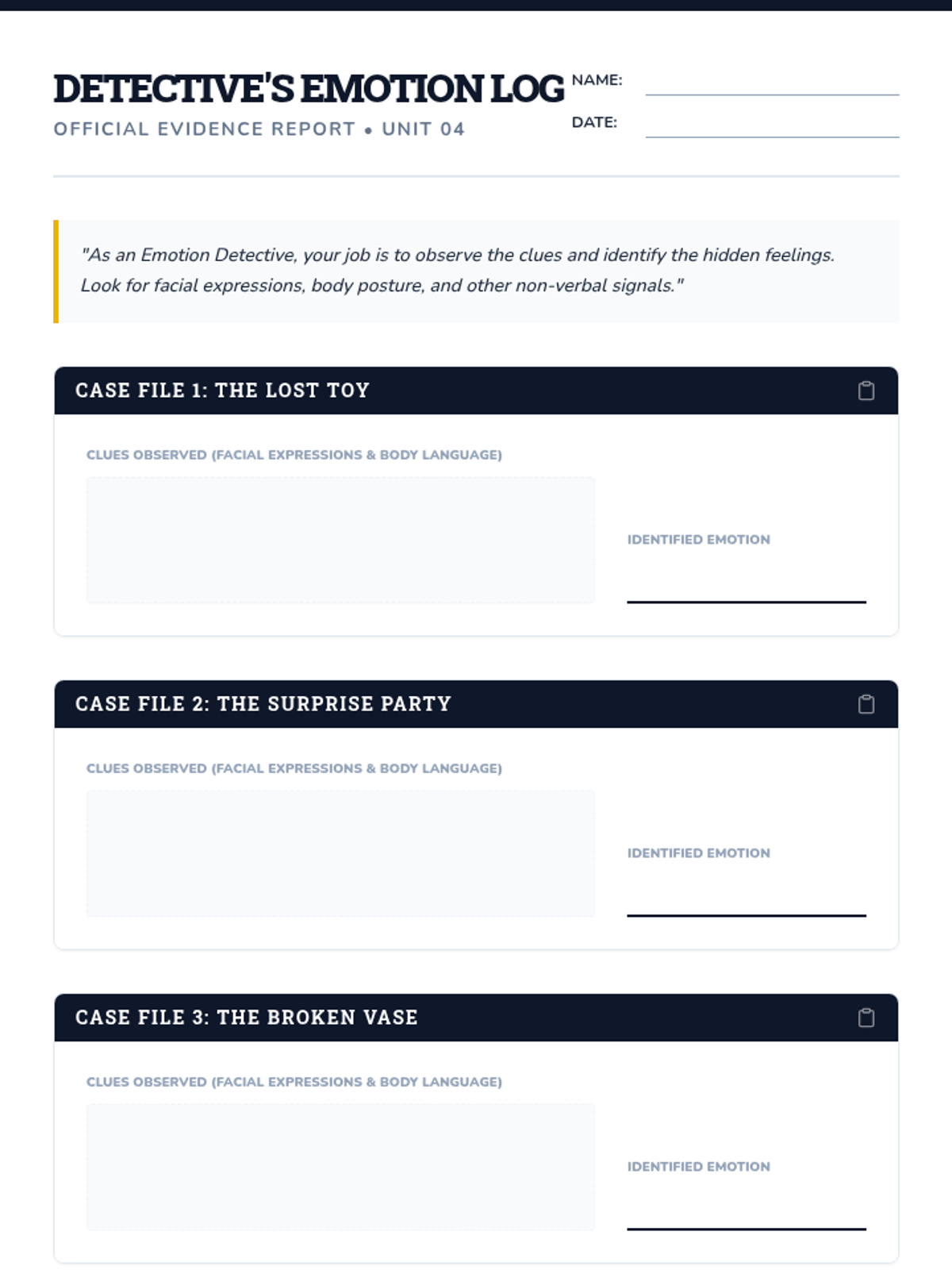 DETECTIVE'S EMOTION LOG

OFFICIAL EVIDENCE REPORT • UNIT 04

NAME: ____

DATE: ____

"As an Emotion Detective, your job is to observe the clues and identify the hidden feelings. Look for facial expressions, body posture, and other non-verbal signals."

CASE FILE 1: THE LOST TOY

CLUES OBSERVED (FACIAL EXPRESSIONS & BODY LANGUAGE)

IDENTIFIED EMOTION

____

CASE FILE 2: THE SURPRISE PARTY

CLUES OBSERVED (FACIAL EXPRESSIONS & BODY LANGUAGE)

IDENTIFIED EMOTION

____

CASE FILE 3: THE BROKEN VASE

CLUES OBSERVED (FACIAL EXPRESSIONS & BODY LANGUAGE)

IDENTIFIED EMOTION

____